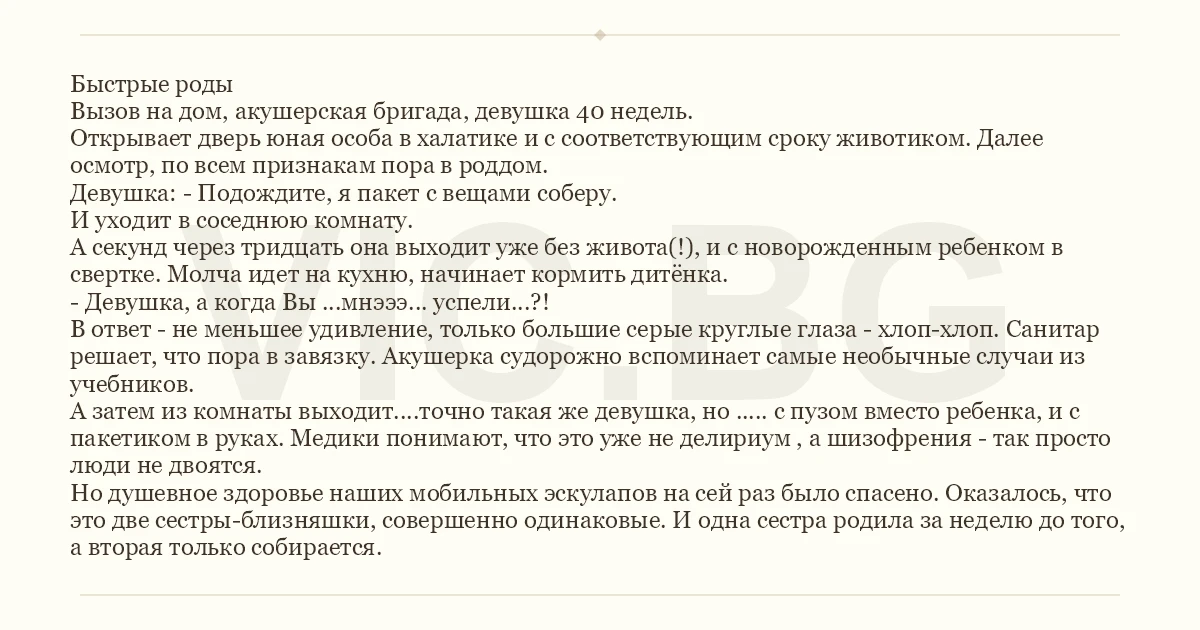 Быстрые роды
Вызов на дом, акушерская бригада, девушка 40 недель.
Открывает дверь юная особа в халатике и с соответствующим сроку животиком. Далее осмотр, по всем признакам пора в роддом.
Девушка: - Подождите, я пакет с вещами соберу.
И уходит в соседнюю комнату.
А секунд через тридцать она выходит уже без живота(!), и с новорожденным ребенком в свертке. Молча идет на кухню, начинает кормить дитёнка.
- Девушка, а когда Вы ...мнэээ... успели...?!
В ответ - не меньшее удивление, только большие серые круглые глаза - хлоп-хлоп. Санитар решает, что пора в завязку. Акушерка судорожно вспоминает самые необычные случаи из учебников.
А затем из комнаты выходит....точно такая же девушка, но ..... с пузом вместо ребенка, и с пакетиком в руках. Медики понимают, что это уже не делириум , а шизофрения - так просто люди не двоятся.
Но душевное здоровье наших мобильных эскулапов на сей раз было спасено. Оказалось, что это две сестры-близняшки, совершенно одинаковые. И одна сестра родила за неделю до того, а вторая только собирается.

VIC.BG